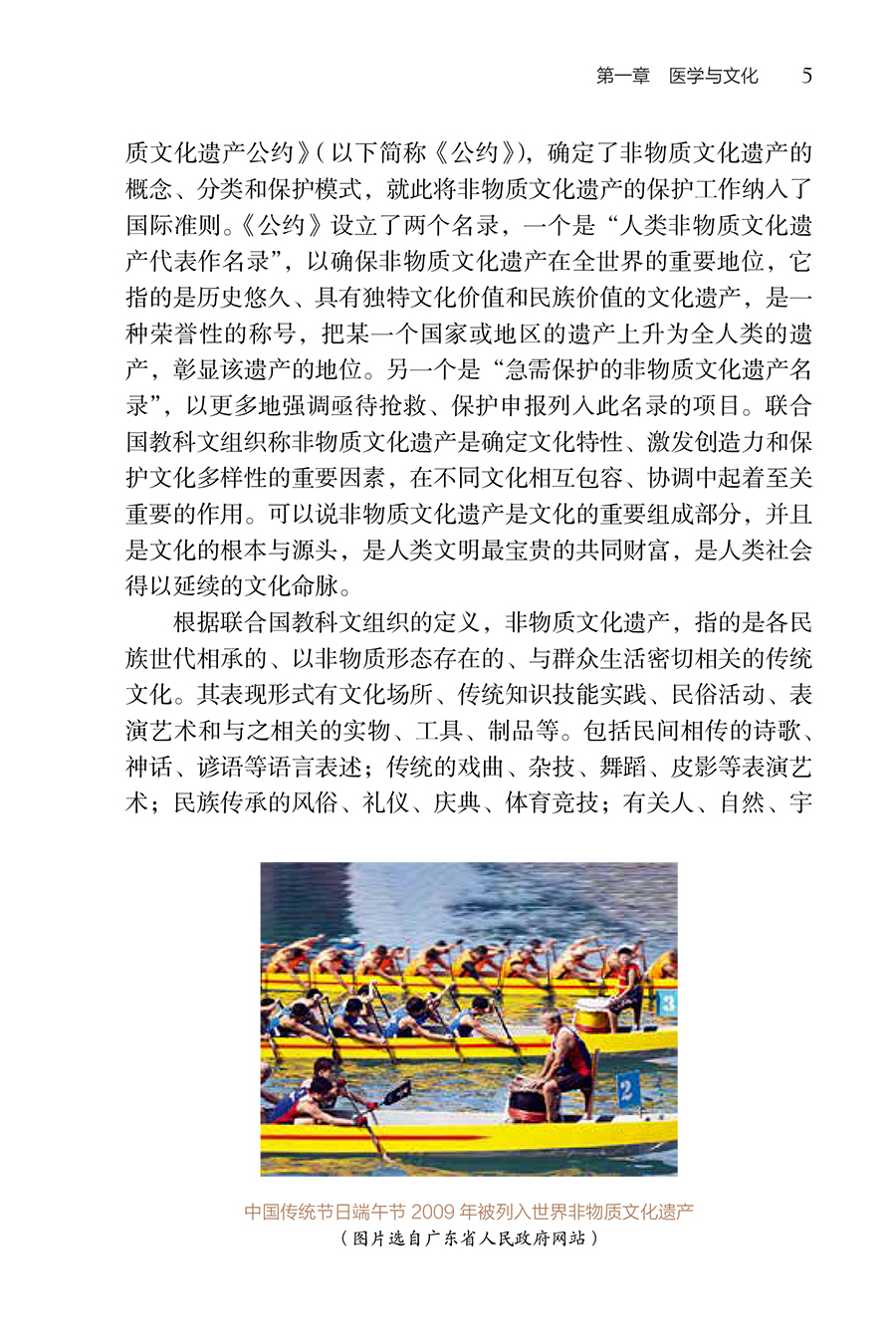 第一章　医学与文化　5

质文化遗产公约》（以下简称《公约》），确定了非物质文化遗产的概念、分类和保护模式，就此将非物质文化遗产的保护工作纳入了国际准则。《公约》设立了两个名录，一个是“人类非物质文化遗产代表作名录”，以确保非物质文化遗产在全世界的重要地位，它指的是历史悠久、具有独特文化价值和民族价值的文化遗产，是一种荣誉性的称号，把某一个国家或地区的遗产上升为全人类的遗产，彰显该遗产的地位。另一个是“急需保护的非物质文化遗产名录”，以更多地强调亟待抢救、保护申报列入此名录的项目。联合国教科文组织称非物质文化遗产是确定文化特性、激发创造力和保护文化多样性的重要因素，在不同文化相互包容、协调中起着至关重要的作用。可以说非物质文化遗产是文化的重要组成部分，并且是文化的根本与源头，是人类文明最宝贵的共同财富，是人类社会得以延续的文化命脉。

根据联合国教科文组织的定义，非物质文化遗产，指的是各民族世代相承的、以非物质形态存在的、与群众生活密切相关的传统文化。其表现形式有文化场所、传统知识技能实践、民俗活动、表演艺术和与之相关的实物、工具、制品等。包括民间相传的诗歌、神话、谚语等语言表述；传统的戏曲、杂技、舞蹈、皮影等表演艺术；民族传承的风俗、礼仪、庆典、体育竞技；有关人、自然、宇

3

2

中国传统节日端午节 2009 年被列入世界非物质文化遗产
（图片选自广东省人民政府网站）